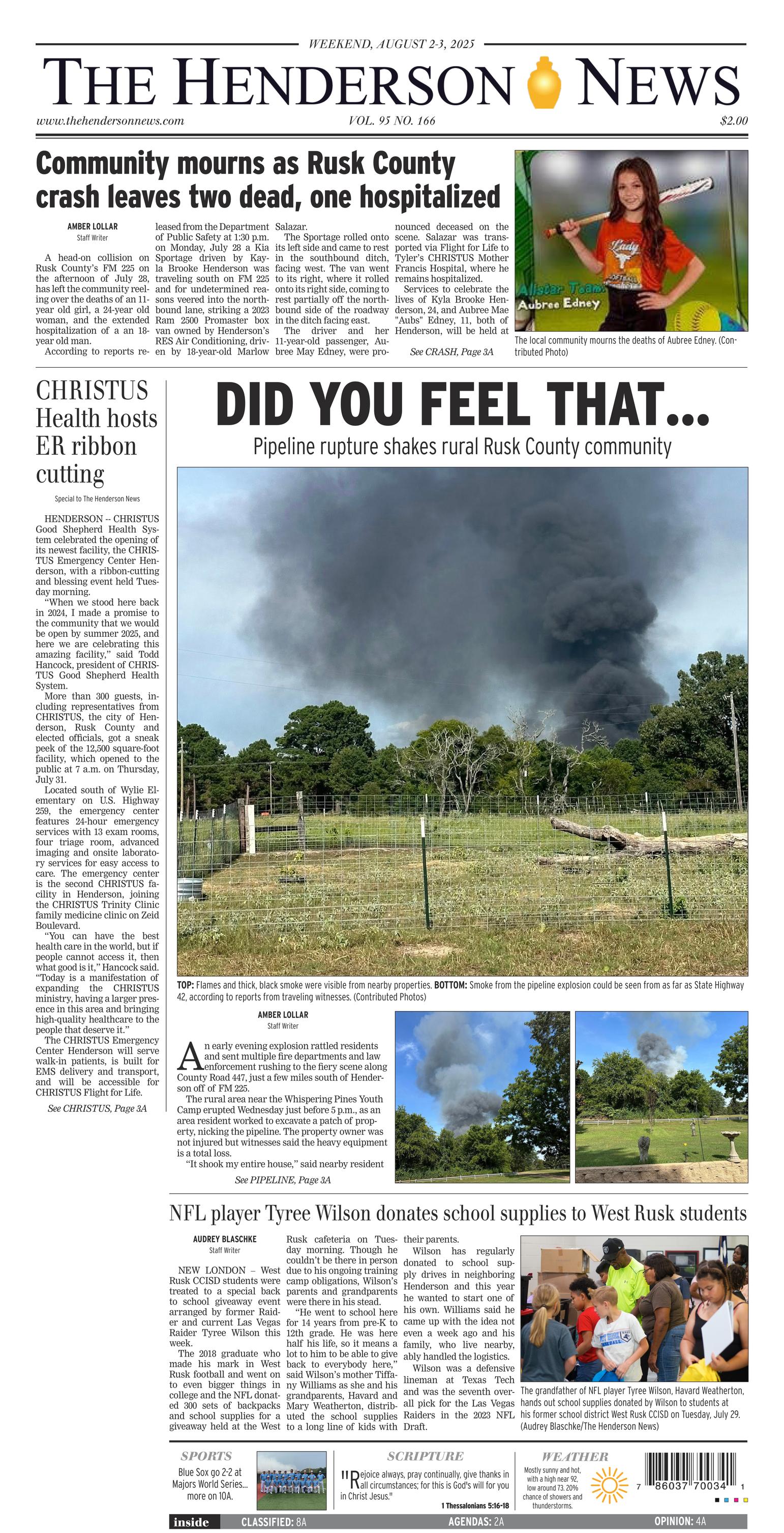 WEEKEND, AUGUST 2-3, 2025

THE HENDERSON NEWS

www.thehendersonnews.com VOL. 95 NO. 166 $2.00

Community mourns as Rusk County crash leaves two dead, one hospitalized

AMBER LOLLAR
Staff Writer

A head-on collision on Rusk County's FM 225 on the afternoon of July 28, has left the community reeling over the deaths of an 11-year old girl, a 24-year old woman, and the extended hospitalization of a an 18-year old man.

According to reports released from the Department of Public Safety at 1:30 p.m. on Monday, July 28 a Kia Sportage driven by Kayla Brooke Henderson was traveling south on FM 225 and for undetermined reasons veered into the northbound lane, striking a 2023 Ram 2500 Promaster box van owned by Henderson's RES Air Conditioning, driven by 18-year-old Marlow Salazar.

The Sportage rolled onto its left side and came to rest in the southbound ditch, facing west. The van went to its right, where it rolled onto its right side, coming to rest partially off the northbound side of the roadway in the ditch facing east.

The driver and her 11-year-old passenger, Aubree May Edney, were pronounced deceased on the scene. Salazar was transported via Flight for Life to Tyler's CHRISTUS Mother Francis Hospital, where he remains hospitalized.

Services to celebrate the lives of Kyla Brooke Henderson, 24, and Aubree Mae "Aubs" Edney, 11, both of Henderson, will be held at

See CRASH, Page 3A

Lady
Allstar Team
Aubree Edney

The local community mourns the deaths of Aubree Edney. (Contributed Photo)

CHRISTUS Health hosts ER ribbon cutting

Special to The Henderson News

HENDERSON -- CHRISTUS Good Shepherd Health System celebrated the opening of its newest facility, the CHRISTUS Emergency Center Henderson, with a ribbon-cutting and blessing event held Tuesday morning.

"When we stood here back in 2024, I made a promise to the community that we would be open by summer 2025, and here we are celebrating this amazing facility," said Todd Hancock, president of CHRISTUS Good Shepherd Health System.

More than 300 guests, including representatives from CHRISTUS, the city of Henderson, Rusk County and elected officials, got a sneak peek of the 12,500 square-foot facility, which opened to the public at 7 a.m. on Thursday, July 31.

Located south of Wylie Elementary on U.S. Highway 259, the emergency center features 24-hour emergency services with 13 exam rooms, four triage room, advanced imaging and onsite laboratory services for easy access to care. The emergency center is the second CHRISTUS facility in Henderson, joining the CHRISTUS Trinity Clinic family medicine clinic on Zeid Boulevard.

"You can have the best health care in the world, but if people cannot access it, then what good is it," Hancock said. "Today is a manifestation of expanding the CHRISTUS ministry, having a larger presence in this area and bringing high-quality healthcare to the people that deserve it."

The CHRISTUS Emergency Center Henderson will serve walk-in patients, is built for EMS delivery and transport, and will be accessible for CHRISTUS Flight for Life.

See CHRISTUS, Page 3A

DID YOU FEEL THAT...

Pipeline rupture shakes rural Rusk County community

TOP: Flames and thick, black smoke were visible from nearby properties. BOTTOM: Smoke from the pipeline explosion could be seen from as far as State Highway 42, according to reports from traveling witnesses. (Contributed Photos)

AMBER LOLLAR
Staff Writer

An early evening explosion rattled residents and sent multiple fire departments and law enforcement rushing to the fiery scene along County Road 447, just a few miles south of Henderson off of FM 225.

The rural area near the Whispering Pines Youth Camp erupted Wednesday just before 5 p.m., as an area resident worked to excavate a patch of property, nicking the pipeline. The property owner was not injured but witnesses said the heavy equipment is a total loss.

"It shook my entire house," said nearby resident

See PIPELINE, Page 3A

NFL player Tyree Wilson donates school supplies to West Rusk students

AUDREY BLASCHKE
Staff Writer

NEW LONDON – West Rusk CCISD students were treated to a special back to school giveaway event arranged by former Raider and current Las Vegas Raider Tyree Wilson this week.

The 2018 graduate who made his mark in West Rusk football and went on to even bigger things in college and the NFL donated 300 sets of backpacks and school supplies for a giveaway held at the West Rusk cafeteria on Tuesday morning. Though he couldn't be there in person due to his ongoing training camp obligations, Wilson's parents and grandparents were there in his stead.

"He went to school here for 14 years from pre-K to 12th grade. He was here half his life, so it means a lot to him to be able to give back to everybody here," said Wilson's mother Tiffany Williams as she and his grandparents, Havard and Mary Weatherton, distributed the school supplies to a long line of kids with their parents.

Wilson has regularly donated to school supply drives in neighboring Henderson and this year he wanted to start one of his own. Williams said he came up with the idea not even a week ago and his family, who live nearby, ably handled the logistics.

Wilson was a defensive lineman at Texas Tech and was the seventh overall pick for the Las Vegas Raiders in the 2023 NFL Draft.

The grandfather of NFL player Tyree Wilson, Havard Weatherton, hands out school supplies donated by Wilson to students at his former school district West Rusk CCISD on Tuesday, July 29. (Audrey Blaschke/The Henderson News)

SPORTS
Blue Sox go 2-2 at Majors World Series... more on 10A.

SCRIPTURE
"Rejoice always, pray continually, give thanks in all circumstances; for this is God's will for you in Christ Jesus."
1 Thessalonians 5:16-18

WEATHER
Mostly sunny and hot, with a high near 92, low around 73. 20% chance of showers and thunderstorms.

7 86037 70034 1

inside CLASSIFIED: 8A AGENDAS: 2A OPINION: 4A